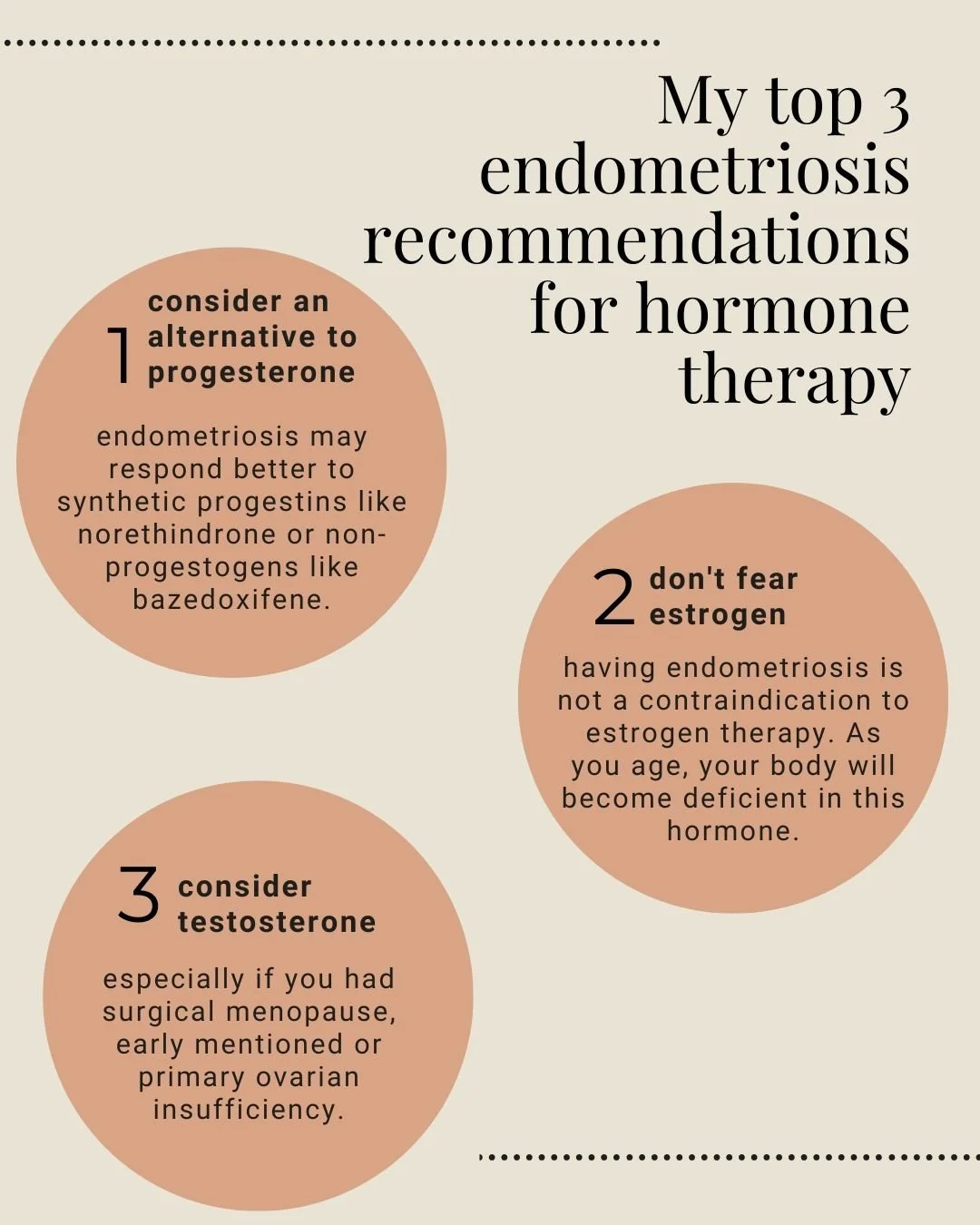 My top 3 endometriosis recommendations for hormone therapy

1 consider an alternative to progesterone

endometriosis may respond better to synthetic progestins like norethindrone or non-progestogens like bazedoxifene.

2 don't fear estrogen

having endometriosis is not a contraindication to estrogen therapy. As you age, your body will become deficient in this hormone.

3 consider testosterone

especially if you had surgical menopause, early mentioned or primary ovarian insufficiency.